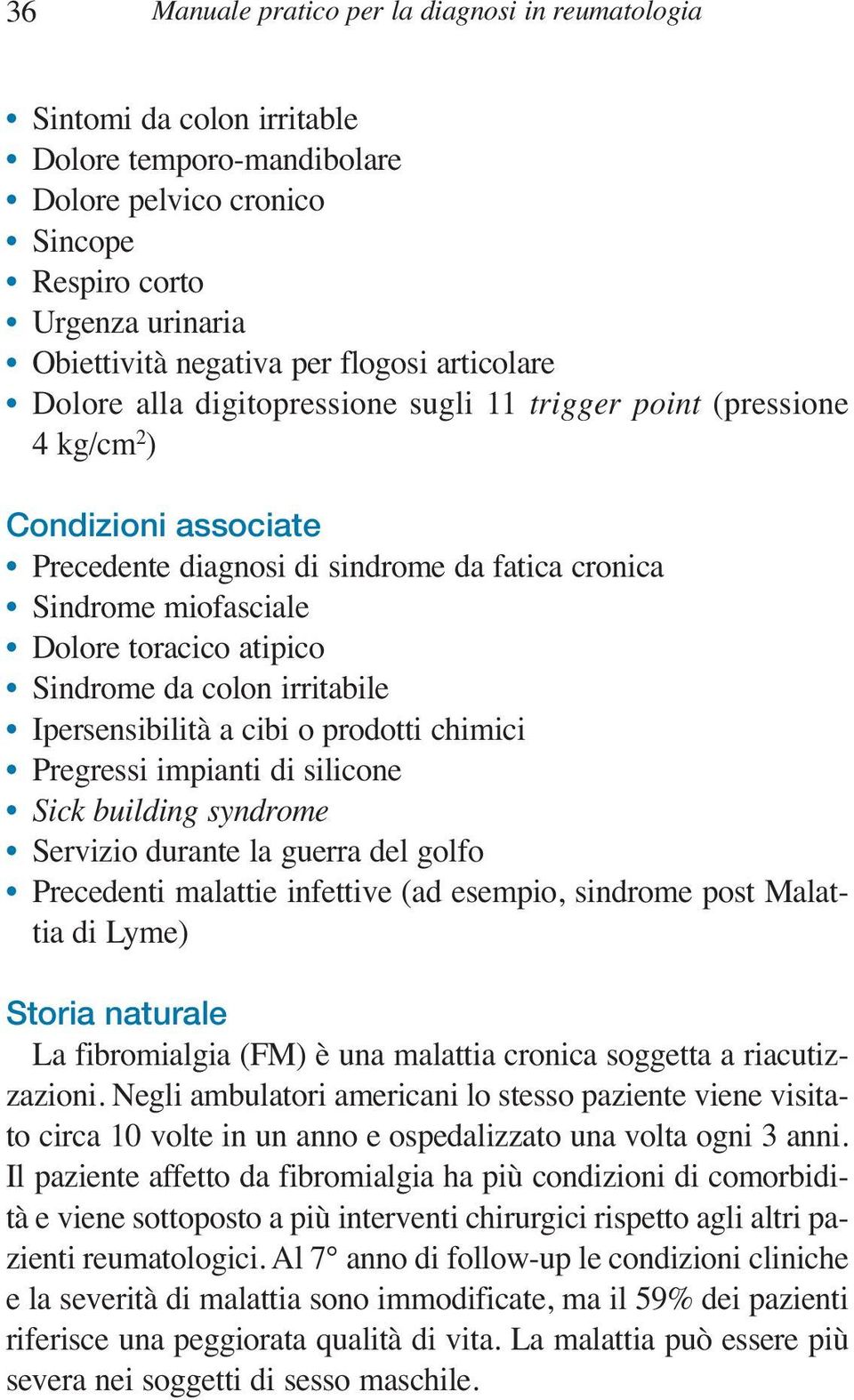 36 Manuale pratico per la diagnosi in reumatologia

• Sintomi da colon irritable
• Dolore temporo-mandibolare
• Dolore pelvico cronico
• Sincope
• Respiro corto
• Urgenza urinaria
• Obiettività negativa per flogosi articolare
• Dolore alla digitopressione sugli 11 trigger point (pressione 4 kg/cm$^2$)

Condizioni associate
• Precedente diagnosi di sindrome da fatica cronica
• Sindrome miofasciale
• Dolore toracico atipico
• Sindrome da colon irritabile
• Ipersensibilità a cibi o prodotti chimici
• Pregressi impianti di silicone
• Sick building syndrome
• Servizio durante la guerra del golfo
• Precedenti malattie infettive (ad esempio, sindrome post Malattia di Lyme)

Storia naturale
La fibromialgia (FM) è una malattia cronica soggetta a riacutizzazioni. Negli ambulatori americani lo stesso paziente viene visitato circa 10 volte in un anno e ospedalizzato una volta ogni 3 anni. Il paziente affetto da fibromialgia ha più condizioni di comorbidità e viene sottoposto a più interventi chirurgici rispetto agli altri pazienti reumatologici. Al 7° anno di follow-up le condizioni cliniche e la severità di malattia sono immodificate, ma il 59% dei pazienti riferisce una peggiorata qualità di vita. La malattia può essere più severa nei soggetti di sesso maschile.